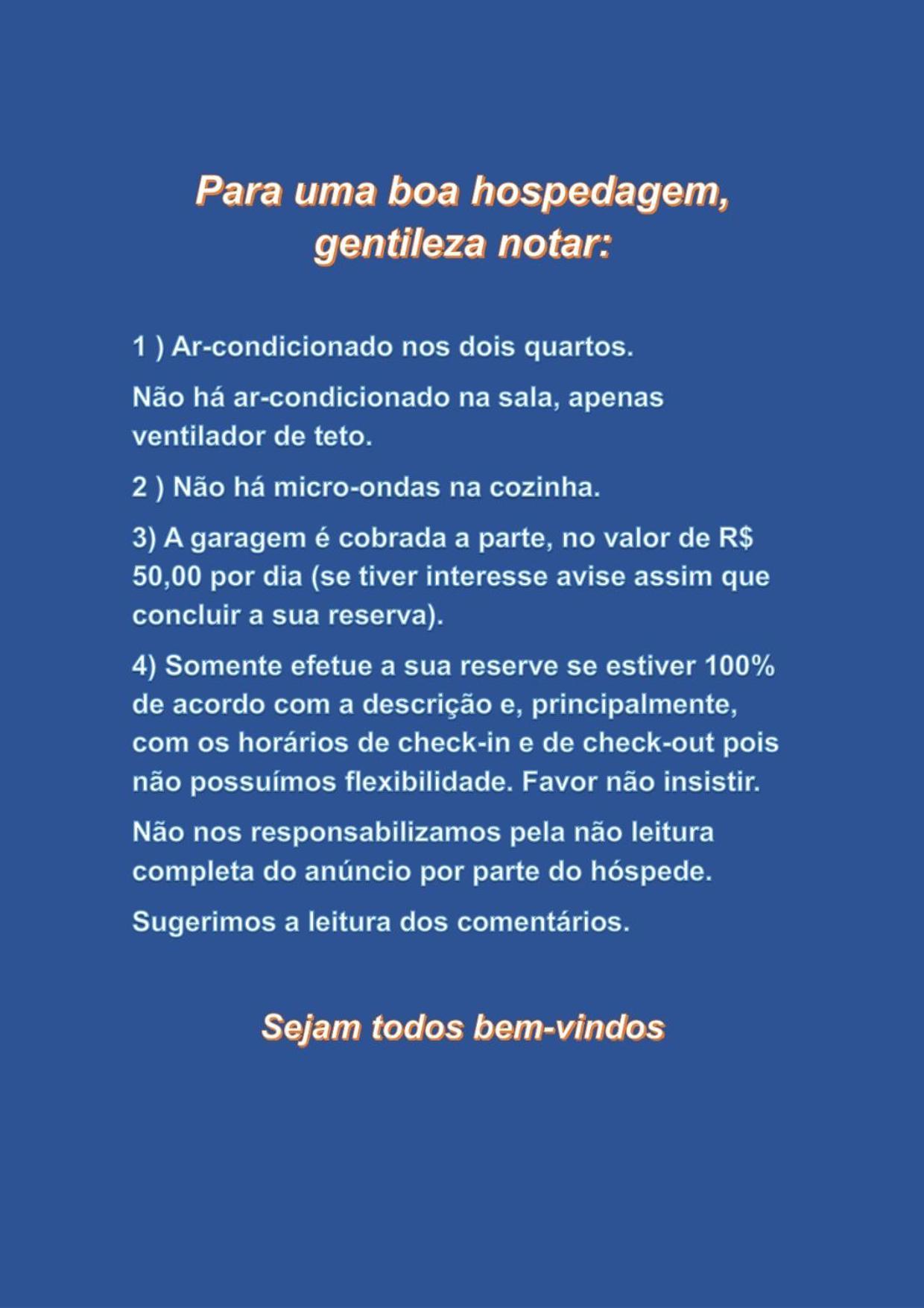 Para uma boa hospedagem, gentileza notar:

1 ) Ar-condicionado nos dois quartos.

Não há ar-condicionado na sala, apenas ventilador de teto.

2 ) Não há micro-ondas na cozinha.

3) A garagem é cobrada a parte, no valor de R$ 50,00 por dia (se tiver interesse avise assim que concluir a sua reserva).

4) Somente efetue a sua reserve se estiver 100% de acordo com a descrição e, principalmente, com os horários de check-in e de check-out pois não possuímos flexibilidade. Favor não insistir.

Não nos responsabilizamos pela não leitura completa do anúncio por parte do hóspede.

Sugerimos a leitura dos comentários.

Sejam todos bem-vindos